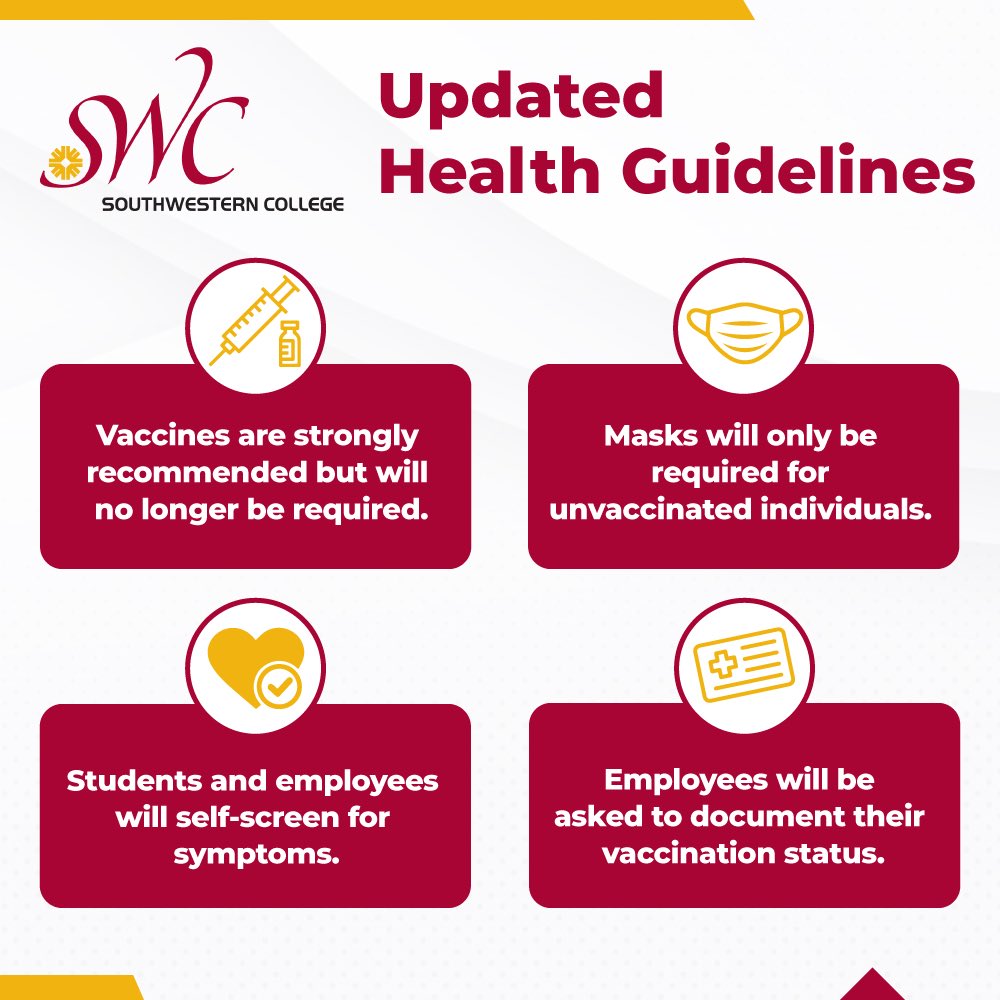 SWC
SOUTHWESTERN COLLEGE

Updated Health Guidelines

Vaccines are strongly recommended but will no longer be required.

Masks will only be required for unvaccinated individuals.

Students and employees will self-screen for symptoms.

Employees will be asked to document their vaccination status.